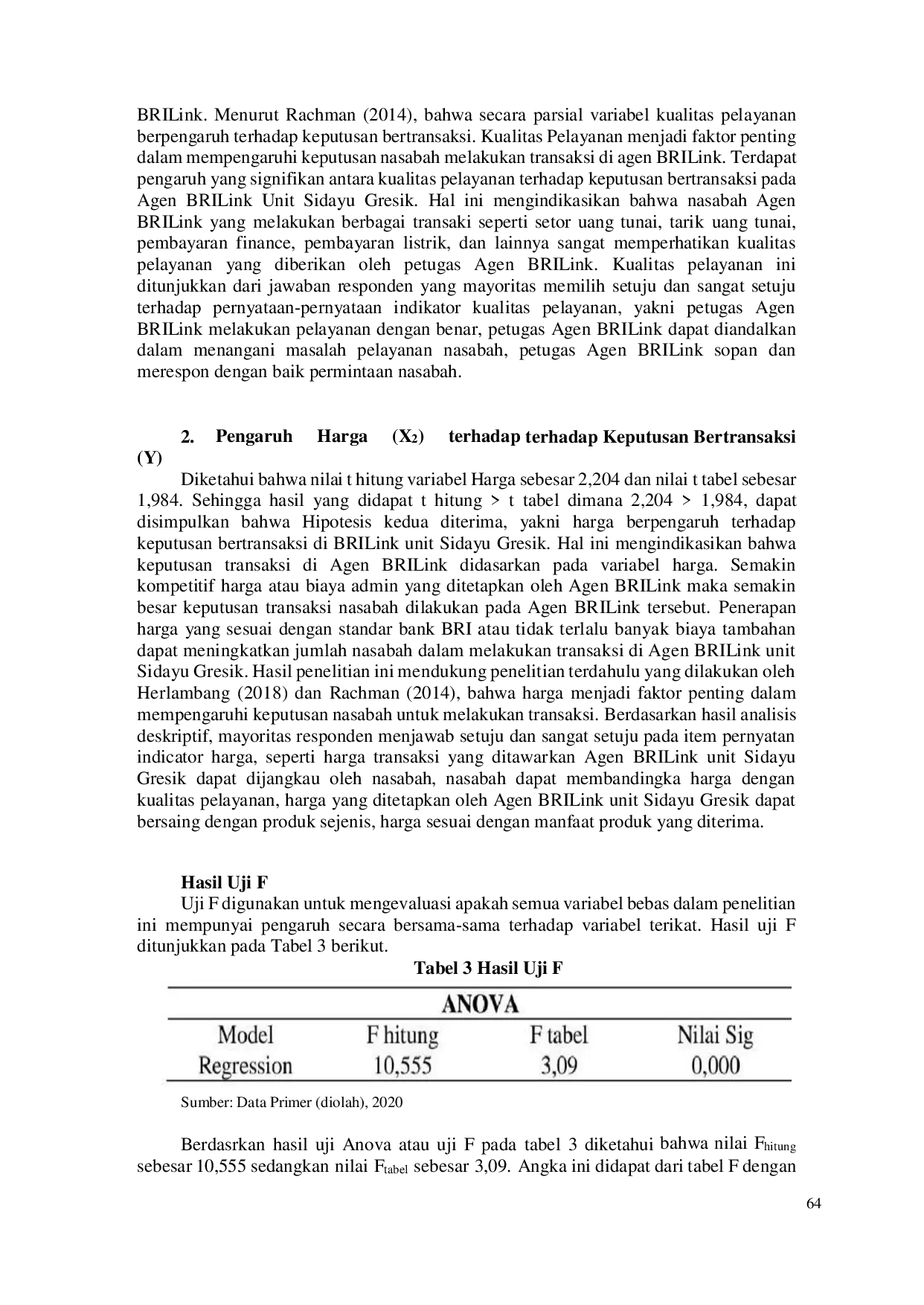 BRILink. Menurut Rachman (2014), bahwa secara parsial variabel kualitas pelayanan berpengaruh terhadap keputusan bertransaksi. Kualitas Pelayanan menjadi faktor penting dalam mempengaruhi keputusan nasabah melakukan transaksi di agen BRILink. Terdapat pengaruh yang signifikan antara kualitas pelayanan terhadap keputusan bertransaksi pada Agen BRILink Unit Sidayu Gresik. Hal ini mengindikasikan bahwa nasabah Agen BRILink yang melakukan berbagai transaki seperti setor uang tunai, tarik uang tunai, pembayaran finance, pembayaran listrik, dan lainnya sangat memperhatikan kualitas pelayanan yang diberikan oleh petugas Agen BRILink. Kualitas pelayanan ini ditunjukkan dari jawaban responden yang mayoritas memilih setuju dan sangat setuju terhadap pernyataan-pernyataan indikator kualitas pelayanan, yakni petugas Agen BRILink melakukan pelayanan dengan benar, petugas Agen BRILink dapat diandalkan dalam menangani masalah pelayanan nasabah, petugas Agen BRILink sopan dan merespon dengan baik permintaan nasabah.

2. Pengaruh Harga ($X_2$) terhadap terhadap Keputusan Bertransaksi (Y)

Diketahui bahwa nilai t hitung variabel Harga sebesar 2,204 dan nilai t tabel sebesar 1,984. Sehingga hasil yang didapat t hitung > t tabel dimana 2,204 > 1,984, dapat disimpulkan bahwa Hipotesis kedua diterima, yakni harga berpengaruh terhadap keputusan bertransaksi di BRILink unit Sidayu Gresik. Hal ini mengindikasikan bahwa keputusan transaksi di Agen BRILink didasarkan pada variabel harga. Semakin kompetitif harga atau biaya admin yang ditetapkan oleh Agen BRILink maka semakin besar keputusan transaksi nasabah dilakukan pada Agen BRILink tersebut. Penerapan harga yang sesuai dengan standar bank BRI atau tidak terlalu banyak biaya tambahan dapat meningkatkan jumlah nasabah dalam melakukan transaksi di Agen BRILink unit Sidayu Gresik. Hasil penelitian ini mendukung penelitian terdahulu yang dilakukan oleh Herlambang (2018) dan Rachman (2014), bahwa harga menjadi faktor penting dalam mempengaruhi keputusan nasabah untuk melakukan transaksi. Berdasarkan hasil analisis deskriptif, mayoritas responden menjawab setuju dan sangat setuju pada item pernyatan indicator harga, seperti harga transaksi yang ditawarkan Agen BRILink unit Sidayu Gresik dapat dijangkau oleh nasabah, nasabah dapat membandingka harga dengan kualitas pelayanan, harga yang ditetapkan oleh Agen BRILink unit Sidayu Gresik dapat bersaing dengan produk sejenis, harga sesuai dengan manfaat produk yang diterima.

Hasil Uji F

Uji F digunakan untuk mengevaluasi apakah semua variabel bebas dalam penelitian ini mempunyai pengaruh secara bersama-sama terhadap variabel terikat. Hasil uji F ditunjukkan pada Tabel 3 berikut.

Tabel 3 Hasil Uji F

ANOVA

| Model | F hitung | F tabel | Nilai Sig |
|---|---|---|---|
| Regression | 10,555 | 3,09 | 0,000 |

Sumber: Data Primer (diolah), 2020

Berdasrkan hasil uji Anova atau uji F pada tabel 3 diketahui bahwa nilai $F_{hitung}$ sebesar 10,555 sedangkan nilai $F_{tabel}$ sebesar 3,09. Angka ini didapat dari tabel F dengan

64